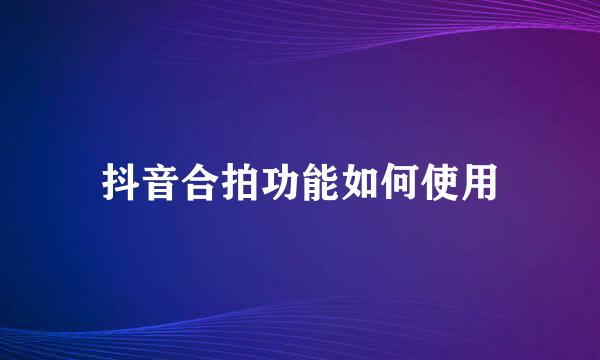 抖音合拍功能如何使用